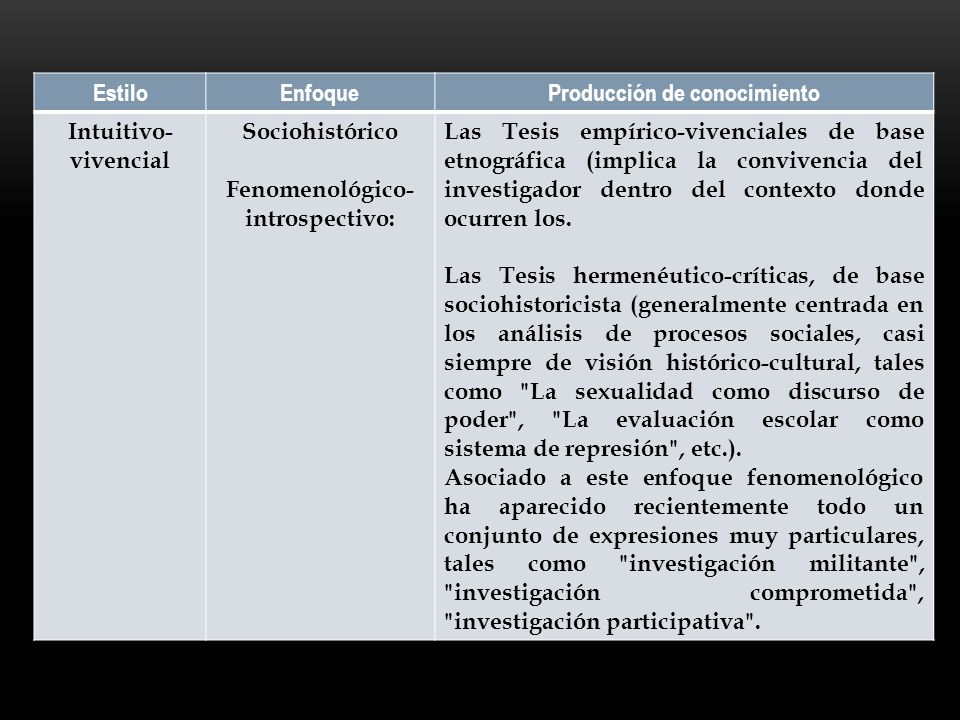 | Estilo | Enfoque | Producción de conocimiento |
|---|---|---|
| Intuitivo-vivencial | Sociohistórico<br><br>Fenomenológico-introspectivo: | Las Tesis empírico-vivenciales de base etnográfica (implica la convivencia del investigador dentro del contexto donde ocurren los.<br><br>Las Tesis hermenéutico-críticas, de base sociohistoricista (generalmente centrada en los análisis de procesos sociales, casi siempre de visión histórico-cultural, tales como "La sexualidad como discurso de poder", "La evaluación escolar como sistema de represión", etc.).<br>Asociado a este enfoque fenomenológico ha aparecido recientemente todo un conjunto de expresiones muy particulares, tales como "investigación militante", "investigación comprometida", "investigación participativa". |